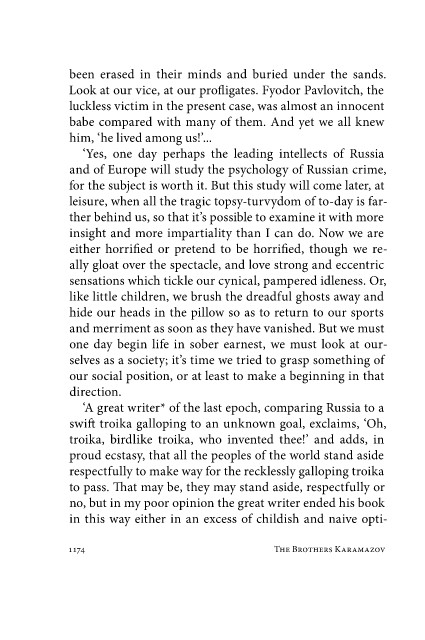 been erased in their minds and buried under the sands. Look at our vice, at our profligates. Fyodor Pavlovitch, the luckless victim in the present case, was almost an innocent babe compared with many of them. And yet we all knew him, 'he lived among us!'...

'Yes, one day perhaps the leading intellects of Russia and of Europe will study the psychology of Russian crime, for the subject is worth it. But this study will come later, at leisure, when all the tragic topsy-turvydom of to-day is farther behind us, so that it's possible to examine it with more insight and more impartiality than I can do. Now we are either horrified or pretend to be horrified, though we really gloat over the spectacle, and love strong and eccentric sensations which tickle our cynical, pampered idleness. Or, like little children, we brush the dreadful ghosts away and hide our heads in the pillow so as to return to our sports and merriment as soon as they have vanished. But we must one day begin life in sober earnest, we must look at ourselves as a society; it's time we tried to grasp something of our social position, or at least to make a beginning in that direction.

'A great writer* of the last epoch, comparing Russia to a swift troika galloping to an unknown goal, exclaims, 'Oh, troika, birdlike troika, who invented thee!' and adds, in proud ecstasy, that all the peoples of the world stand aside respectfully to make way for the recklessly galloping troika to pass. That may be, they may stand aside, respectfully or no, but in my poor opinion the great writer ended his book in this way either in an excess of childish and naive opti-

1174 THE BROTHERS KARAMAZOV